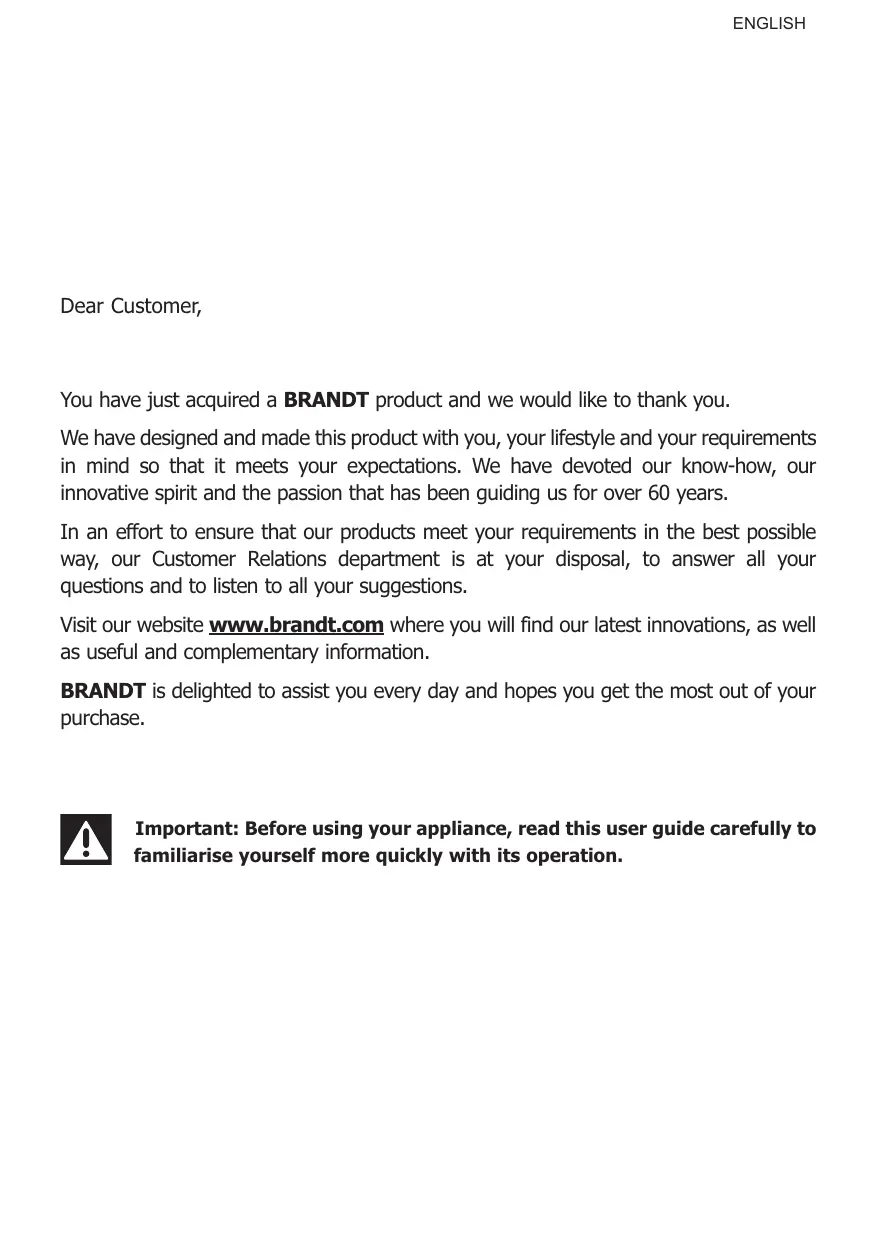 ENGLISH

Dear Customer,

You have just acquired a BRANDT product and we would like to thank you.

We have designed and made this product with you, your lifestyle and your requirements in mind so that it meets your expectations. We have devoted our know-how, our innovative spirit and the passion that has been guiding us for over 60 years.

In an effort to ensure that our products meet your requirements in the best possible way, our Customer Relations department is at your disposal, to answer all your questions and to listen to all your suggestions.

Visit our website www.brandt.com where you will find our latest innovations, as well as useful and complementary information.

BRANDT is delighted to assist you every day and hopes you get the most out of your purchase.

Important: Before using your appliance, read this user guide carefully to familiarise yourself more quickly with its operation.